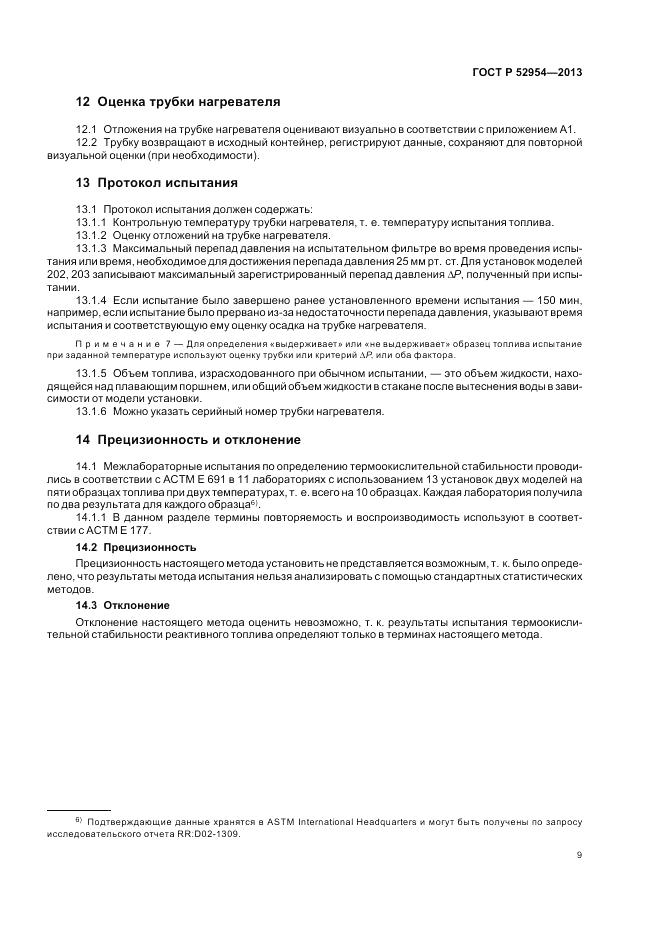 ГОСТ Р 52954—2013

12 Оценка трубки нагревателя

12.1 Отложения на трубке нагревателя оценивают визуально в соответствии с приложением А1.

12.2 Трубку возвращают в исходный контейнер, регистрируют данные, сохраняют для повторной визуальной оценки (при необходимости).

13 Протокол испытания

13.1 Протокол испытания должен содержать:

13.1.1 Контрольную температуру трубки нагревателя, т. е. температуру испытания топлива.

13.1.2 Оценку отложений на трубке нагревателя.

13.1.3 Максимальный перепад давления на испытательном фильтре во время проведения испытания или время, необходимое для достижения перепада давления 25 мм рт. ст. Для установок моделей 202, 203 записывают максимальный зарегистрированный перепад давления $\Delta P$, полученный при испытании.

13.1.4 Если испытание было завершено ранее установленного времени испытания — 150 мин, например, если испытание было прервано из-за недостаточности перепада давления, указывают время испытания и соответствующую ему оценку осадка на трубке нагревателя.

Примечание 7 — Для определения «выдерживает» или «не выдерживает» образец топлива испытание при заданной температуре используют оценку трубки или критерий $\Delta P$, или оба фактора.

13.1.5 Объем топлива, израсходованного при обычном испытании, — это объем жидкости, находящейся над плавающим поршнем, или общий объем жидкости в стакане после вытеснения воды в зависимости от модели установки.

13.1.6 Можно указать серийный номер трубки нагревателя.

14 Прецизионность и отклонение

14.1 Межлабораторные испытания по определению термоокислительной стабильности проводились в соответствии с АСТМ Е 691 в 11 лабораториях с использованием 13 установок двух моделей на пяти образцах топлива при двух температурах, т. е. всего на 10 образцах. Каждая лаборатория получила по два результата для каждого образца$^{6)}$.

14.1.1 В данном разделе термины повторяемость и воспроизводимость используют в соответствии с АСТМ Е 177.

14.2 Прецизионность

Прецизионность настоящего метода установить не представляется возможным, т. к. было определено, что результаты метода испытания нельзя анализировать с помощью стандартных статистических методов.

14.3 Отклонение

Отклонение настоящего метода оценить невозможно, т. к. результаты испытания термоокислительной стабильности реактивного топлива определяют только в терминах настоящего метода.

$^{6)}$ Подтверждающие данные хранятся в ASTM International Headquarters и могут быть получены по запросу исследовательского отчета RR:D02-1309.

9